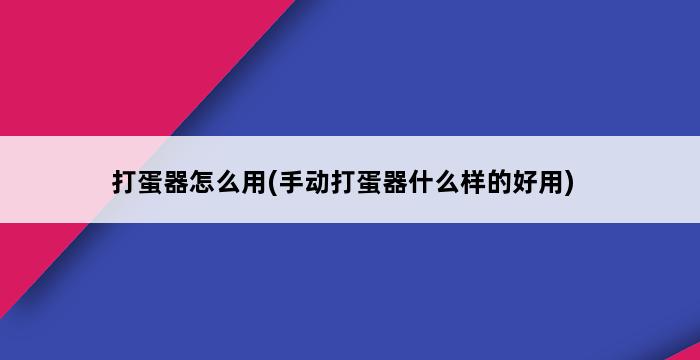 打蛋器怎么用(手动打蛋器什么样的好用)